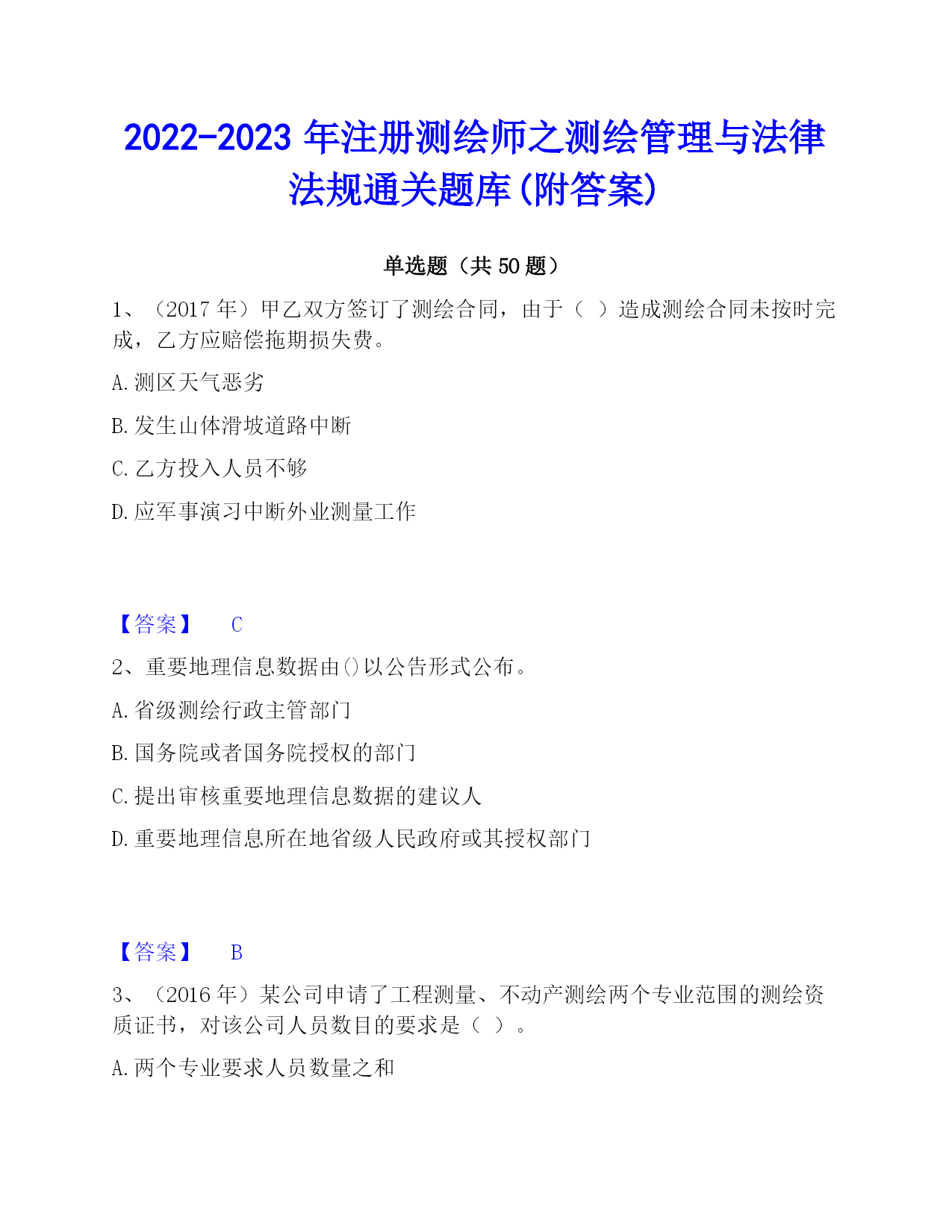 2022-2023 年注册测绘师之测绘管理与法律法规通关题库(附答案)

单选题（共 50 题）

1、（2017 年）甲乙双方签订了测绘合同，由于（ ）造成测绘合同未按时完成，乙方应赔偿拖期损失费。

A. 测区天气恶劣

B. 发生山体滑坡道路中断

C. 乙方投入人员不够

D. 应军事演习中断外业测量工作

【答案】 C

2、重要地理信息数据由()以公告形式公布。

A. 省级测绘行政主管部门

B. 国务院或者国务院授权的部门

C. 提出审核重要地理信息数据的建议人

D. 重要地理信息所在地省级人民政府或其授权部门

【答案】 B

3、（2016 年）某公司申请了工程测量、不动产测绘两个专业范围的测绘资质证书，对该公司人员数目的要求是（ ）。

A. 两个专业要求人员数量之和